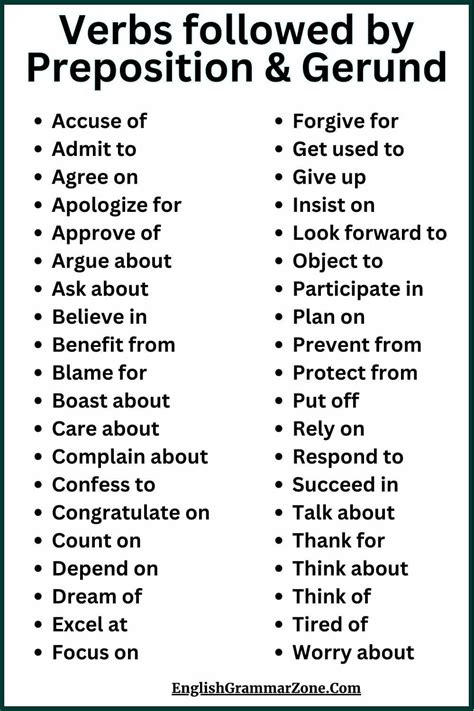 Verbs followed by Preposition & Gerund

- Accuse of
- Admit to
- Agree on
- Apologize for
- Approve of
- Argue about
- Ask about
- Believe in
- Benefit from
- Blame for
- Boast about
- Care about
- Complain about
- Confess to
- Congratulate on
- Count on
- Depend on
- Dream of
- Excel at
- Focus on

- Forgive for
- Get used to
- Give up
- Insist on
- Look forward to
- Object to
- Participate in
- Plan on
- Prevent from
- Protect from
- Put off
- Rely on
- Respond to
- Succeed in
- Talk about
- Thank for
- Think about
- Think of
- Tired of
- Worry about

EnglishGrammarZone.Com